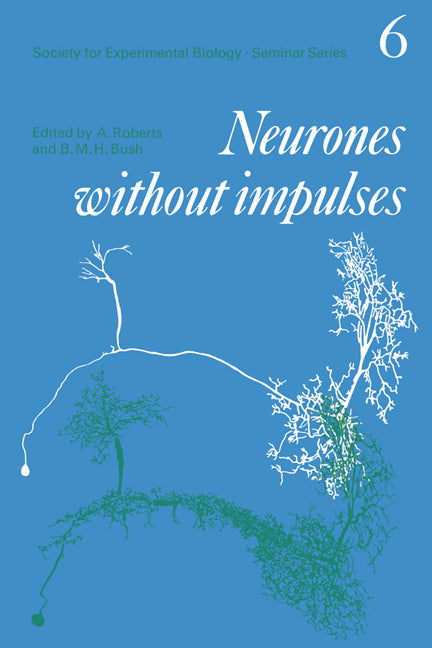 Society for Experimental Biology · Seminar Series 6

Edited by A. Roberts and B. M. H. Bush

Neurones without impulses